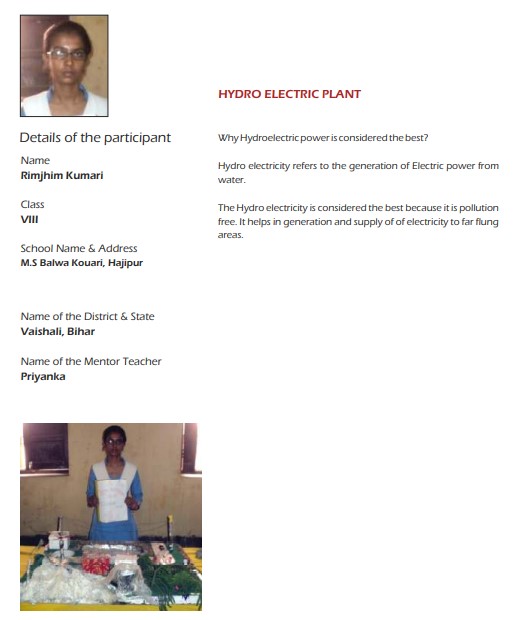 Details of the participant

Name
Rimjhim Kumari

Class
VIII

School Name & Address
M.S Balwa Kouari, Hajipur

Name of the District & State
Vaishali, Bihar

Name of the Mentor Teacher
Priyanka

HYDRO ELECTRIC PLANT

Why Hydroelectric power is considered the best?

Hydro electricity refers to the generation of Electric power from water.

The Hydro electricity is considered the best because it is pollution free. It helps in generation and supply of of electricity to far flung areas.